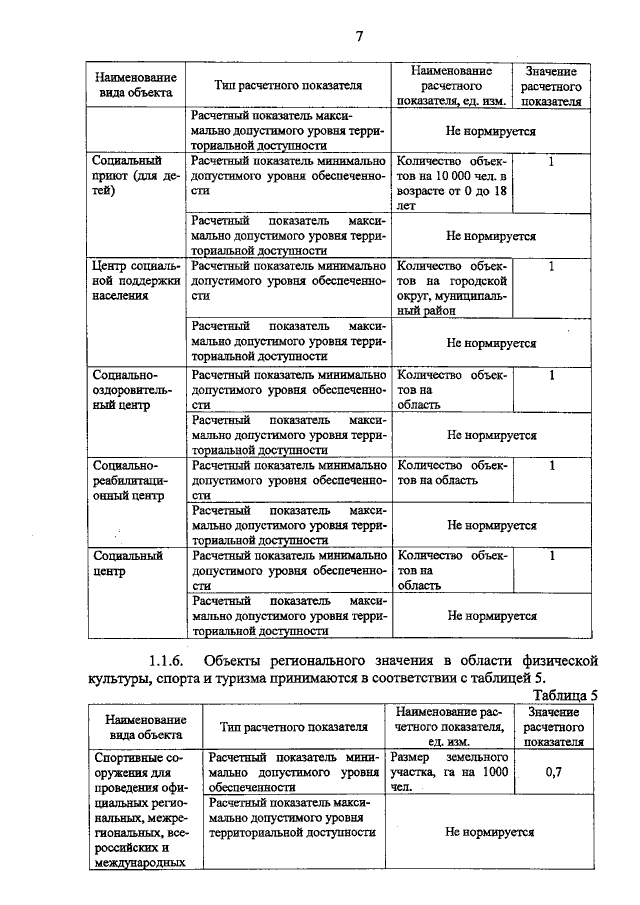 7

| Наименование вида объекта | Тип расчетного показателя | Наименование расчетного показателя, ед. изм. | Значение расчетного показателя |
|---|---|---|---|
| | Расчетный показатель максимально допустимого уровня территориальной доступности | Не нормируется | |
| Социальный приют (для детей) | Расчетный показатель минимально допустимого уровня обеспеченности | Количество объектов на 10 000 чел. в возрасте от 0 до 18 лет | 1 |
| | Расчетный показатель максимально допустимого уровня территориальной доступности | Не нормируется | |
| Центр социальной поддержки населения | Расчетный показатель минимально допустимого уровня обеспеченности | Количество объектов на городской округ, муниципальный район | 1 |
| | Расчетный показатель максимально допустимого уровня территориальной доступности | Не нормируется | |
| Социально-оздоровительный центр | Расчетный показатель минимально допустимого уровня обеспеченности | Количество объектов на область | 1 |
| | Расчетный показатель максимально допустимого уровня территориальной доступности | Не нормируется | |
| Социально-реабилитационный центр | Расчетный показатель минимально допустимого уровня обеспеченности | Количество объектов на область | 1 |
| | Расчетный показатель максимально допустимого уровня территориальной доступности | Не нормируется | |
| Социальный центр | Расчетный показатель минимально допустимого уровня обеспеченности | Количество объектов на область | 1 |
| | Расчетный показатель максимально допустимого уровня территориальной доступности | Не нормируется | |

1.1.6. Объекты регионального значения в области физической культуры, спорта и туризма принимаются в соответствии с таблицей 5.

Таблица 5

| Наименование вида объекта | Тип расчетного показателя | Наименование расчетного показателя, ед. изм. | Значение расчетного показателя |
|---|---|---|---|
| Спортивные сооружения для проведения официальных региональных, межрегиональных, всероссийских и международных | Расчетный показатель минимально допустимого уровня обеспеченности | Размер земельного участка, га на 1000 чел. | 0,7 |
| | Расчетный показатель максимально допустимого уровня территориальной доступности | Не нормируется | |